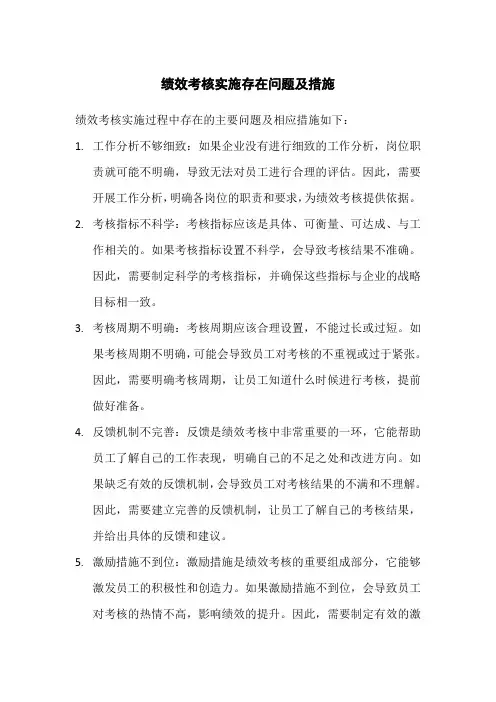 绩效考核实施存在问题及措施

绩效考核实施过程中存在的主要问题及相应措施如下：

1. 工作分析不够细致：如果企业没有进行细致的工作分析，岗位职责就可能不明确，导致无法对员工进行合理的评估。因此，需要开展工作分析，明确各岗位的职责和要求，为绩效考核提供依据。

2. 考核指标不科学：考核指标应该是具体、可衡量、可达成、与工作相关的。如果考核指标设置不科学，会导致考核结果不准确。因此，需要制定科学的考核指标，并确保这些指标与企业的战略目标相一致。

3. 考核周期不明确：考核周期应该合理设置，不能过长或过短。如果考核周期不明确，可能会导致员工对考核的不重视或过于紧张。因此，需要明确考核周期，让员工知道什么时候进行考核，提前做好准备。

4. 反馈机制不完善：反馈是绩效考核中非常重要的一环，它能帮助员工了解自己的工作表现，明确自己的不足之处和改进方向。如果缺乏有效的反馈机制，会导致员工对考核结果的不满和不理解。因此，需要建立完善的反馈机制，让员工了解自己的考核结果，并给出具体的反馈和建议。

5. 激励措施不到位：激励措施是绩效考核的重要组成部分，它能够激发员工的积极性和创造力。如果激励措施不到位，会导致员工对考核的热情不高，影响绩效的提升。因此，需要制定有效的激